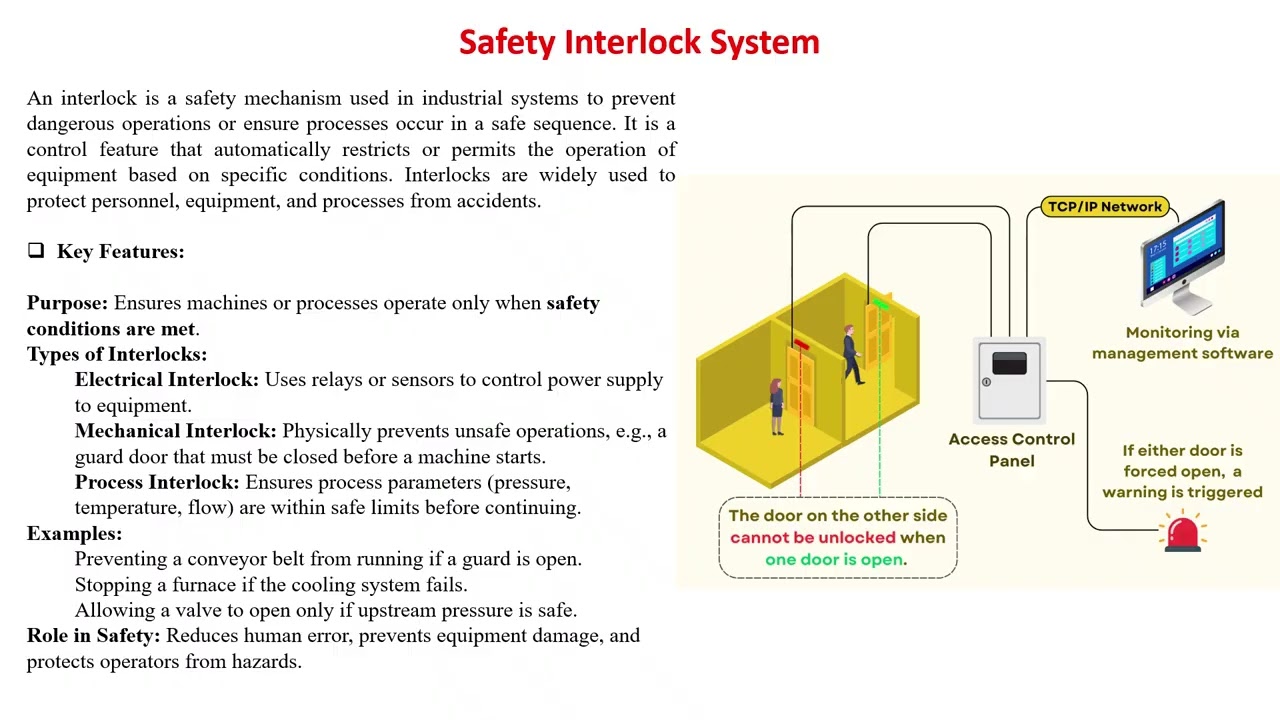 Safety Interlock System

An interlock is a safety mechanism used in industrial systems to prevent dangerous operations or ensure processes occur in a safe sequence. It is a control feature that automatically restricts or permits the operation of equipment based on specific conditions. Interlocks are widely used to protect personnel, equipment, and processes from accidents.

☐ Key Features:

Purpose: Ensures machines or processes operate only when safety conditions are met.
Types of Interlocks:
Electrical Interlock: Uses relays or sensors to control power supply to equipment.
Mechanical Interlock: Physically prevents unsafe operations, e.g., a guard door that must be closed before a machine starts.
Process Interlock: Ensures process parameters (pressure, temperature, flow) are within safe limits before continuing.
Examples:
Preventing a conveyor belt from running if a guard is open.
Stopping a furnace if the cooling system fails.
Allowing a valve to open only if upstream pressure is safe.
Role in Safety: Reduces human error, prevents equipment damage, and protects operators from hazards.

TCP/IP Network

Monitoring via management software

Access Control Panel

If either door is forced open, a warning is triggered

The door on the other side cannot be unlocked when one door is open.